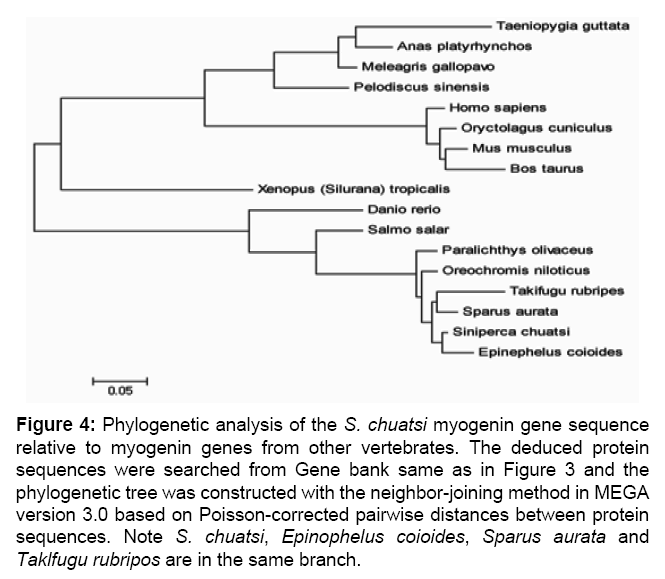 Taeniopygia guttata
Anas platyrhynchos
Meleagris gallopavo
Pelodiscus sinensis
Homo sapiens
Oryctolagus cuniculus
Mus musculus
Bos taurus
Xenopus (Silurana) tropicalis
Danio rerio
Salmo salar
Paralichthys olivaceus
Oreochromis niloticus
Takifugu rubripes
Sparus aurata
Siniperca chuatsi
Epinephelus coioides
0.05

Figure 4: Phylogenetic analysis of the S. chuatsi myogenin gene sequence relative to myogenin genes from other vertebrates. The deduced protein sequences were searched from Gene bank same as in Figure 3 and the phylogenetic tree was constructed with the neighbor-joining method in MEGA version 3.0 based on Poisson-corrected pairwise distances between protein sequences. Note S. chuatsi, Epinophelus coioides, Sparus aurata and Taklfugu rubripos are in the same branch.